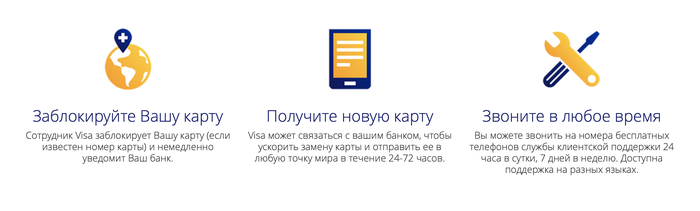 Заблокируйте Вашу карту

Сотрудник Visa заблокирует Вашу карту (если известен номер карты) и немедленно уведомит Ваш банк.

Получите новую карту

Visa может связаться с вашим банком, чтобы ускорить замену карты и отправить ее в любую точку мира в течение 24-72 часов.

Звоните в любое время

Вы можете звонить на номера бесплатных телефонов службы клиентской поддержки 24 часа в сутки, 7 дней в неделю. Доступна поддержка на разных языках.